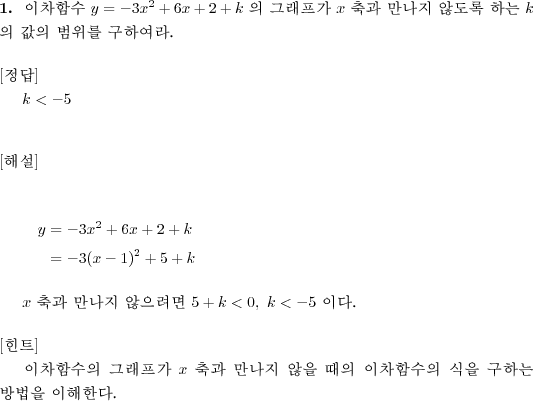 **1.** 이차함수 $y = -3x^2 + 6x + 2 + k$ 의 그래프가 $x$ 축과 만나지 않도록 하는 $k$ 의 값의 범위를 구하여라.

[정답]
$k < -5$

[해설]

$y = -3x^2 + 6x + 2 + k$
$= -3(x-1)^2 + 5 + k$

$x$ 축과 만나지 않으려면 $5 + k < 0$, $k < -5$ 이다.

[힌트]
이차함수의 그래프가 $x$ 축과 만나지 않을 때의 이차함수의 식을 구하는 방법을 이해한다.